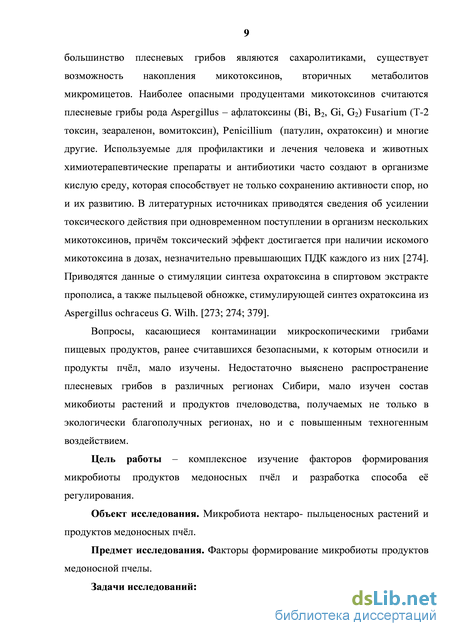 9

большинство плесневых грибов являются сахаролитиками, существует возможность накопления микотоксинов, вторичных метаболитов микромицетов. Наиболее опасными продуцентами микотоксинов считаются плесневые грибы рода Aspergillus – афлатоксины (Bi, $B_2$, Gi, $G_2$) Fusarium (Т-2 токсин, зеараленон, вомитоксин), Penicillium (патулин, охратоксин) и многие другие. Используемые для профилактики и лечения человека и животных химиотерапевтические препараты и антибиотики часто создают в организме кислую среду, которая способствует не только сохранению активности спор, но и их развитию. В литературных источниках приводятся сведения об усилении токсического действия при одновременном поступлении в организм нескольких микотоксинов, причём токсический эффект достигается при наличии искомого микотоксина в дозах, незначительно превышающих ПДК каждого из них [274]. Приводятся данные о стимуляции синтеза охратоксина в спиртовом экстракте прополиса, а также пыльцевой обножке, стимулирующей синтез охратоксина из Aspergillus ochraceus G. Wilh. [273; 274; 379].

Вопросы, касающиеся контаминации микроскопическими грибами пищевых продуктов, ранее считавшихся безопасными, к которым относили и продукты пчёл, мало изучены. Недостаточно выяснено распространение плесневых грибов в различных регионах Сибири, мало изучен состав микобиоты растений и продуктов пчеловодства, получаемых не только в экологически благополучных регионах, но и с повышенным техногенным воздействием.

Цель работы – комплексное изучение факторов формирования микробиоты продуктов медоносных пчёл и разработка способа её регулирования.

Объект исследования. Микробиота нектаро- пыльценосных растений и продуктов медоносных пчёл.

Предмет исследования. Факторы формирование микробиоты продуктов медоносной пчелы.

Задачи исследований:

dsLib.net
библиотека диссертаций